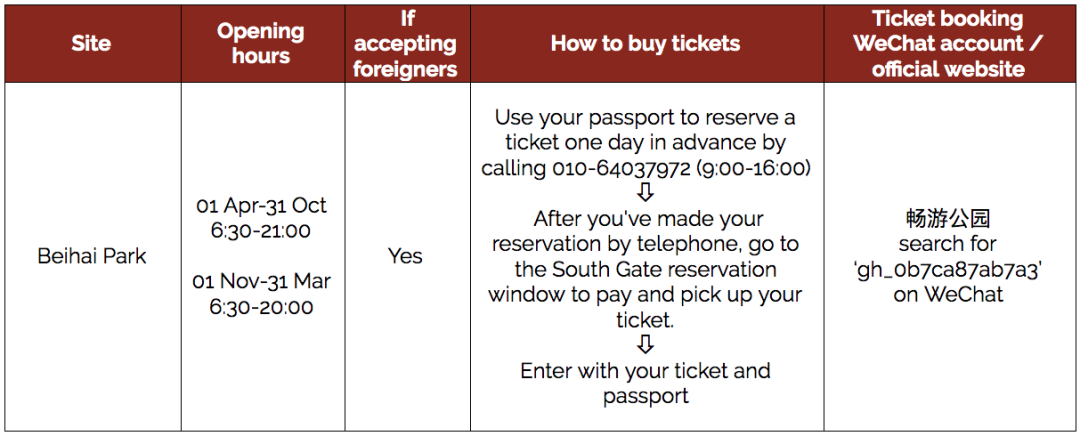 | Site | Opening hours | If accepting foreigners | How to buy tickets | Ticket booking WeChat account / official website |
|---|---|---|---|---|
| Beihai Park | 01 Apr-31 Oct 6:30-21:00 01 Nov-31 Mar 6:30-20:00 | Yes | Use your passport to reserve a ticket one day in advance by calling 010-64037972 (9:00-16:00) ⇩ After you've made your reservation by telephone, go to the South Gate reservation window to pay and pick up your ticket. ⇩ Enter with your ticket and passport | 畅游公园 search for 'gh_0b7ca87ab7a3' on WeChat |